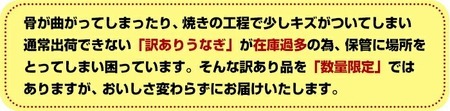 骨が曲がってしまったり、焼きの工程で少しキズがついてしまい通常出荷できない「訳ありうなぎ」が在庫過多の為、保管に場所をとってしまい困っています。そんな訳あり品を「数量限定」ではありますが、おいしさ変わらずにお届けいたします。